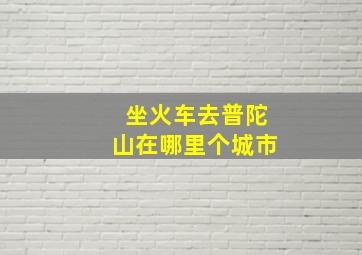 坐火车去普陀山在哪里个城市